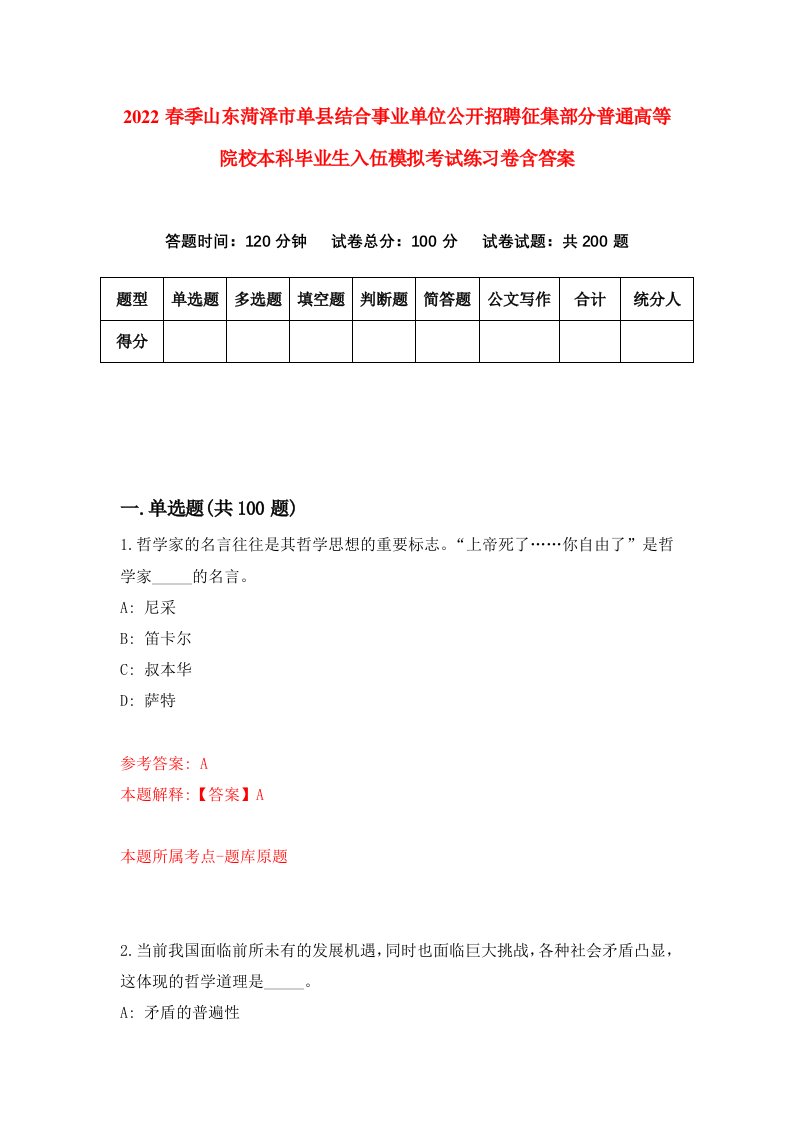 2022 春季山东菏泽市单县结合事业单位公开招聘征集部分普通高等院校本科毕业生入伍模拟考试练习卷含答案

答题时间：120 分钟　试卷总分：100 分　试卷试题：共 200 题

| 题型 | 单选题 | 多选题 | 填空题 | 判断题 | 简答题 | 公文写作 | 合计 | 统分人 |
|---|---|---|---|---|---|---|---|---|
| 得分 | | | | | | | | |

一.单选题(共 100 题)

1.哲学家的名言往往是其哲学思想的重要标志。“上帝死了……你自由了”是哲学家_____的名言。
A: 尼采
B: 笛卡尔
C: 叔本华
D: 萨特

参考答案: A
本题解释:【答案】A

本题所属考点-题库原题

2.当前我国面临前所未有的发展机遇,同时也面临巨大挑战,各种社会矛盾凸显,这体现的哲学道理是_____。
A: 矛盾的普遍性